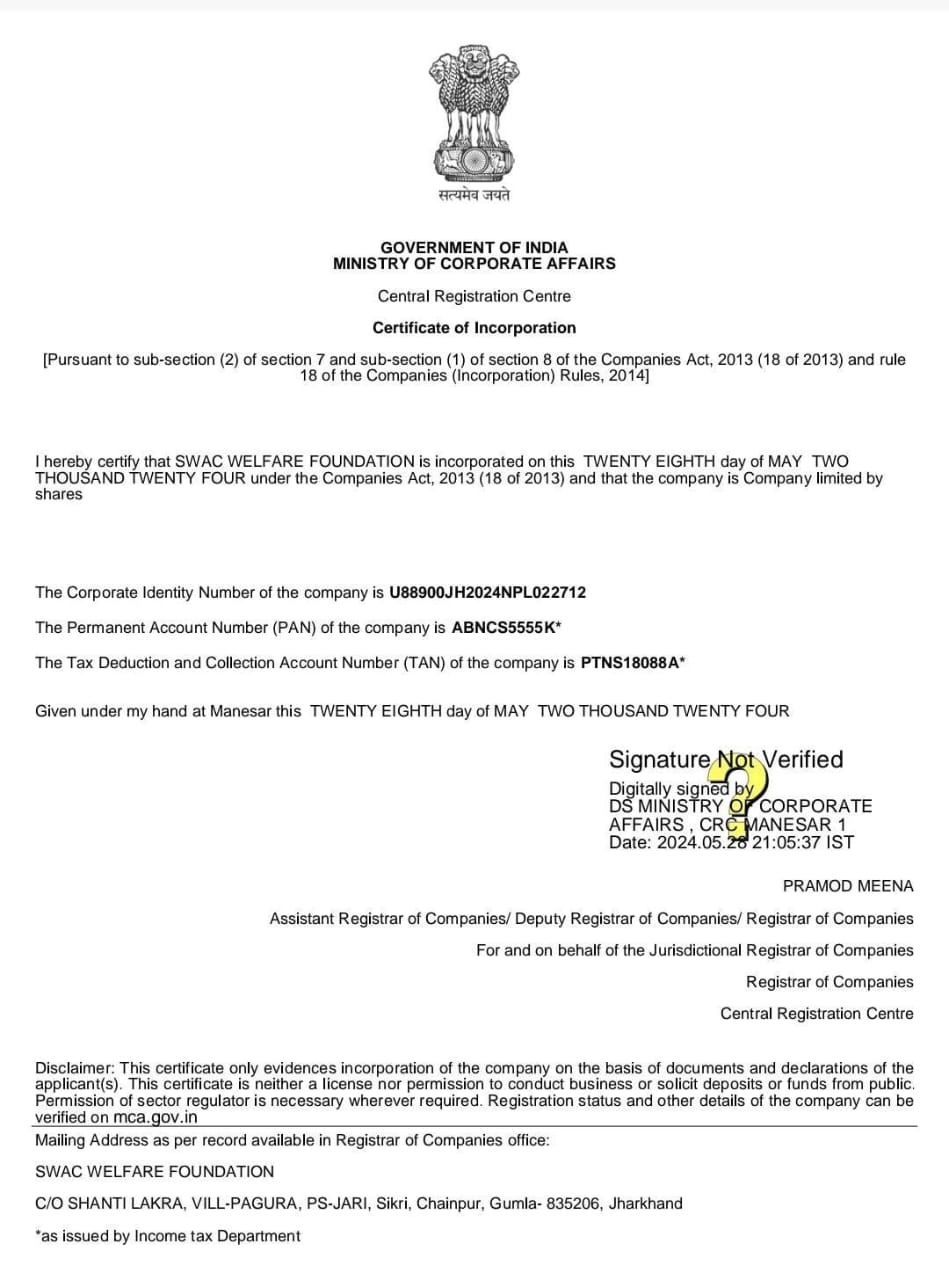 सत्यमेव जयते

GOVERNMENT OF INDIA
MINISTRY OF CORPORATE AFFAIRS

Central Registration Centre

Certificate of Incorporation

[Pursuant to sub-section (2) of section 7 and sub-section (1) of section 8 of the Companies Act, 2013 (18 of 2013) and rule 18 of the Companies (Incorporation) Rules, 2014]

I hereby certify that SWAC WELFARE FOUNDATION is incorporated on this TWENTY EIGHTH day of MAY TWO THOUSAND TWENTY FOUR under the Companies Act, 2013 (18 of 2013) and that the company is Company limited by shares

The Corporate Identity Number of the company is U88900JH2024NPL022712

The Permanent Account Number (PAN) of the company is ABNCS5555K*

The Tax Deduction and Collection Account Number (TAN) of the company is PTNS18088A*

Given under my hand at Manesar this TWENTY EIGHTH day of MAY TWO THOUSAND TWENTY FOUR

Signature Not Verified
Digitally signed by
DS MINISTRY OF CORPORATE AFFAIRS , CRC MANESAR 1
Date: 2024.05.28 21:05:37 IST

PRAMOD MEENA

Assistant Registrar of Companies/ Deputy Registrar of Companies/ Registrar of Companies

For and on behalf of the Jurisdictional Registrar of Companies

Registrar of Companies

Central Registration Centre

Disclaimer: This certificate only evidences incorporation of the company on the basis of documents and declarations of the applicant(s). This certificate is neither a license nor permission to conduct business or solicit deposits or funds from public. Permission of sector regulator is necessary wherever required. Registration status and other details of the company can be verified on mca.gov.in

Mailing Address as per record available in Registrar of Companies office:

SWAC WELFARE FOUNDATION

C/O SHANTI LAKRA, VILL-PAGURA, PS-JARI, Sikri, Chainpur, Gumla- 835206, Jharkhand

*as issued by Income tax Department